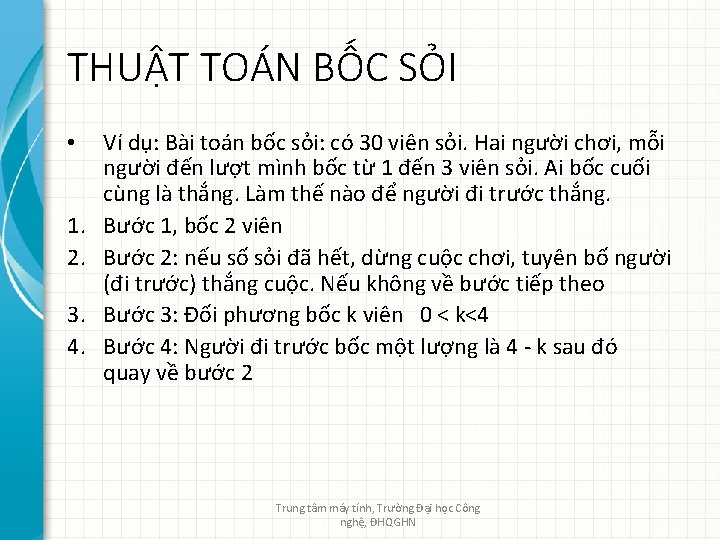 THUẬT TOÁN BỐC SỎI

• Ví dụ: Bài toán bốc sỏi: có 30 viên sỏi. Hai người chơi, mỗi người đến lượt mình bốc từ 1 đến 3 viên sỏi. Ai bốc cuối cùng là thắng. Làm thế nào để người đi trước thắng.

1. Bước 1, bốc 2 viên
2. Bước 2: nếu số sỏi đã hết, dừng cuộc chơi, tuyên bố người (đi trước) thắng cuộc. Nếu không về bước tiếp theo
3. Bước 3: Đối phương bốc k viên $0 < k<4$
4. Bước 4: Người đi trước bốc một lượng là 4 - k sau đó quay về bước 2

Trung tâm máy tính, Trường Đại học Công nghệ, ĐHQGHN